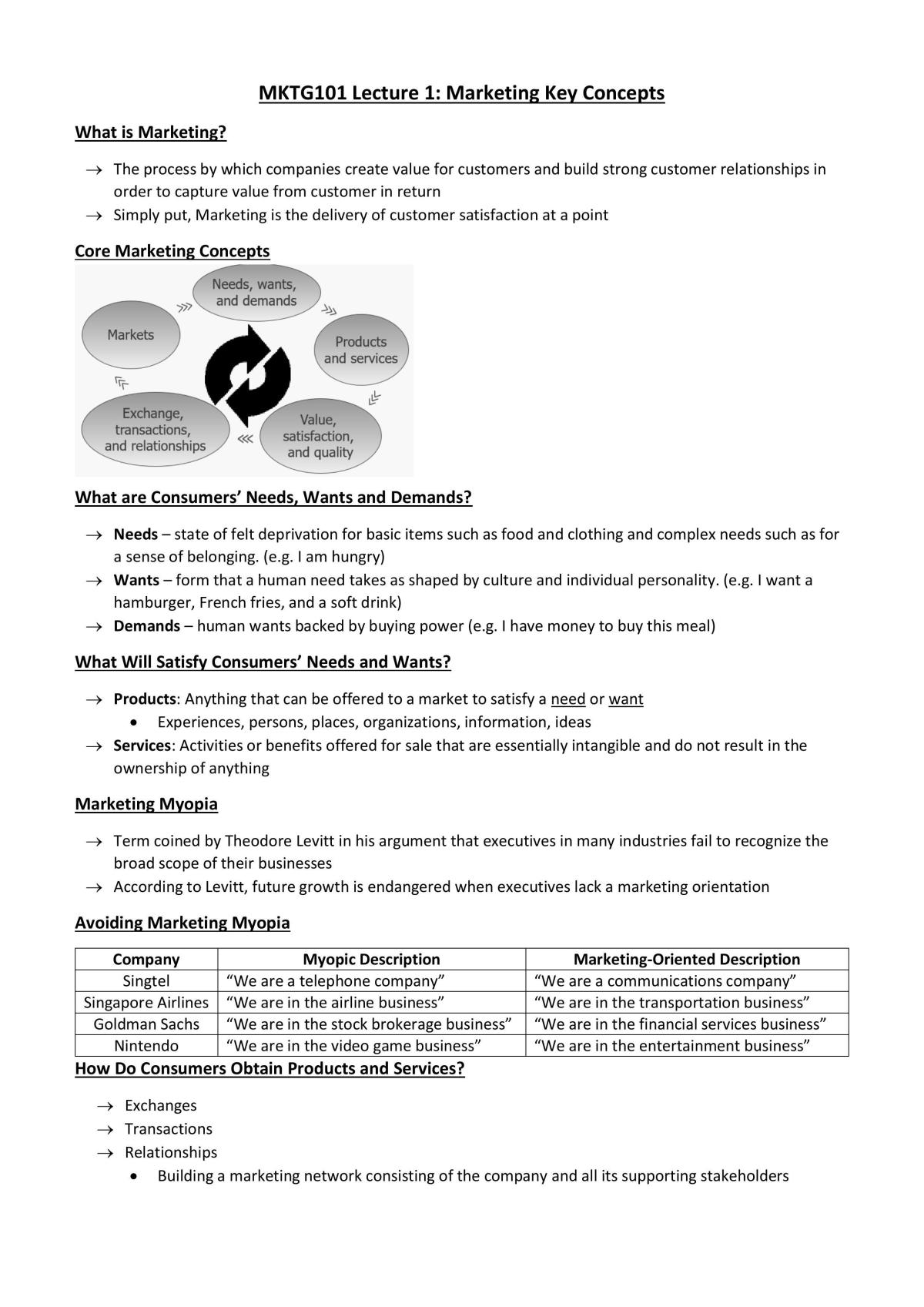 MKTG101 Lecture 1: Marketing Key Concepts

What is Marketing?

→ The process by which companies create value for customers and build strong customer relationships in order to capture value from customer in return
→ Simply put, Marketing is the delivery of customer satisfaction at a point

Core Marketing Concepts

Needs, wants, and demands
Products and services
Value, satisfaction, and quality
Exchange, transactions, and relationships
Markets

What are Consumers' Needs, Wants and Demands?

→ Needs – state of felt deprivation for basic items such as food and clothing and complex needs such as for a sense of belonging. (e.g. I am hungry)
→ Wants – form that a human need takes as shaped by culture and individual personality. (e.g. I want a hamburger, French fries, and a soft drink)
→ Demands – human wants backed by buying power (e.g. I have money to buy this meal)

What Will Satisfy Consumers' Needs and Wants?

→ Products: Anything that can be offered to a market to satisfy a need or want
• Experiences, persons, places, organizations, information, ideas
→ Services: Activities or benefits offered for sale that are essentially intangible and do not result in the ownership of anything

Marketing Myopia

→ Term coined by Theodore Levitt in his argument that executives in many industries fail to recognize the broad scope of their businesses
→ According to Levitt, future growth is endangered when executives lack a marketing orientation

Avoiding Marketing Myopia

| Company | Myopic Description | Marketing-Oriented Description |
|---|---|---|
| Singtel | "We are a telephone company" | "We are a communications company" |
| Singapore Airlines | "We are in the airline business" | "We are in the transportation business" |
| Goldman Sachs | "We are in the stock brokerage business" | "We are in the financial services business" |
| Nintendo | "We are in the video game business" | "We are in the entertainment business" |

How Do Consumers Obtain Products and Services?

→ Exchanges
→ Transactions
→ Relationships
• Building a marketing network consisting of the company and all its supporting stakeholders